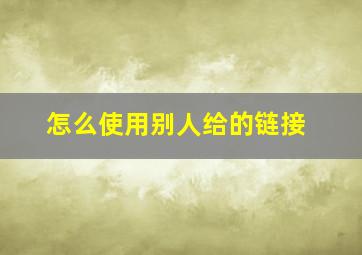 怎么使用别人给的链接